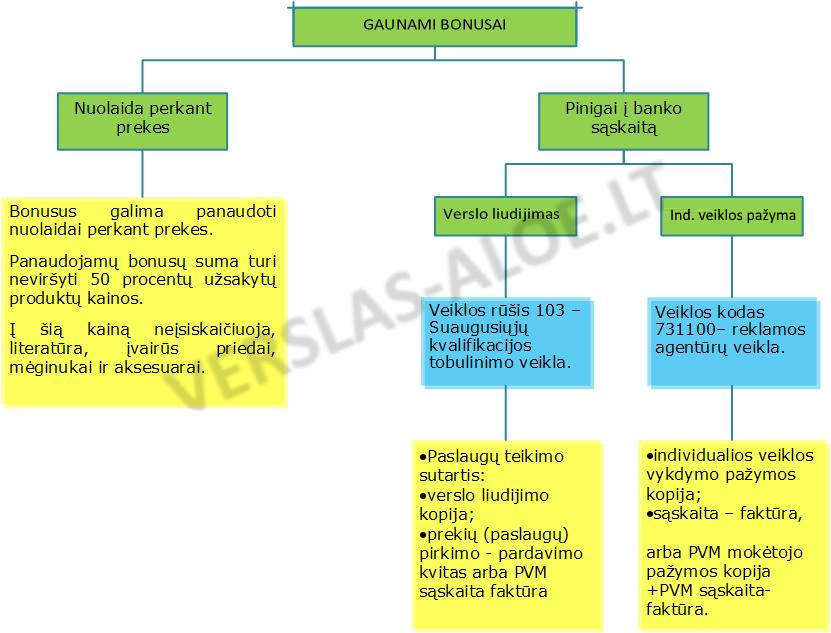 GAUNAMI BONUSAI

Nuolaida perkant prekes

Pinigai į banko sąskaitą

Bonusus galima panaudoti nuolaidai perkant prekes.

Panaudojamų bonusų suma turi neviršyti 50 procentų užsakytų produktų kainos.

Į šią kainą neįsiskaičiuoja, literatūra, įvairūs priedai, mėginukai ir aksesuarai.

Verslo liudijimas

Ind. veiklos pažyma

Veiklos rūšis 103 – Suaugusiųjų kvalifikacijos tobulinimo veikla.

Veiklos kodas 731100– reklamos agentūrų veikla.

•Paslaugų teikimo sutartis:
•verslo liudijimo kopija;
•prekių (paslaugų) pirkimo - pardavimo kvitas arba PVM sąskaita faktūra

•individualios veiklos vykdymo pažymos kopija;
•sąskaita – faktūra,

arba PVM mokėtojo pažymos kopija +PVM sąskaita-faktūra.

VERSLAS-ALOE.LT